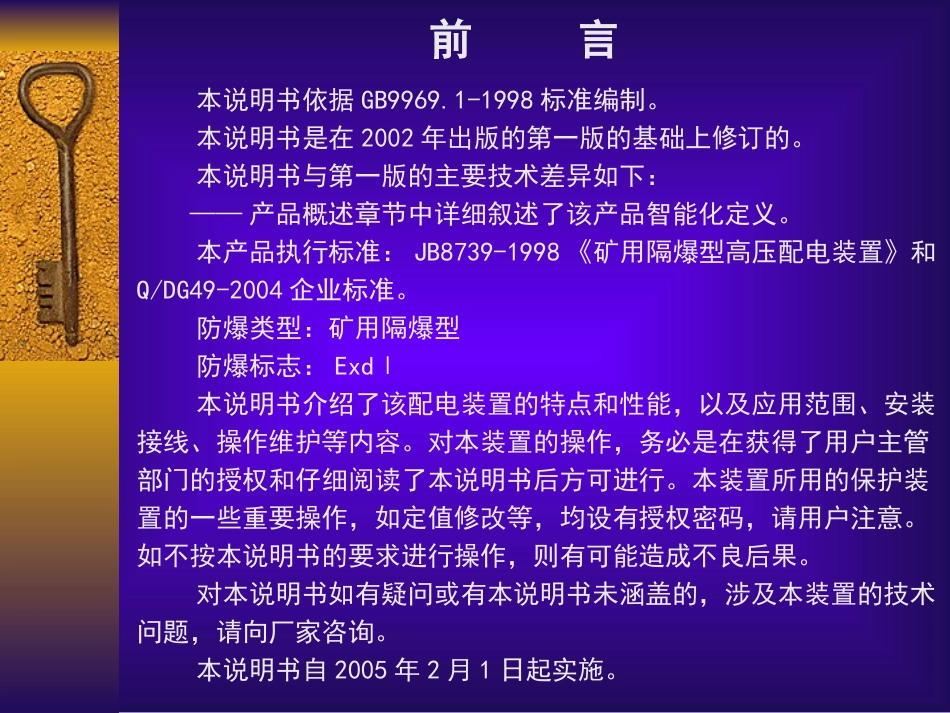 前　言

本说明书依据 GB9969.1-1998 标准编制。

本说明书是在 2002 年出版的第一版的基础上修订的。

本说明书与第一版的主要技术差异如下：

—— 产品概述章节中详细叙述了该产品智能化定义。

本产品执行标准： JB8739-1998 《矿用隔爆型高压配电装置》和 Q/DG49-2004 企业标准。

防爆类型：矿用隔爆型

防爆标志： Exd I

本说明书介绍了该配电装置的特点和性能，以及应用范围、安装接线、操作维护等内容。对本装置的操作，务必是在获得了用户主管部门的授权和仔细阅读了本说明书后方可进行。本装置所用的保护装置的一些重要操作，如定值修改等，均设有授权密码，请用户注意。如不按本说明书的要求进行操作，则有可能造成不良后果。

对本说明书如有疑问或有本说明书未涵盖的，涉及本装置的技术问题，请向厂家咨询。

本说明书自 2005 年 2 月 1 日起实施。